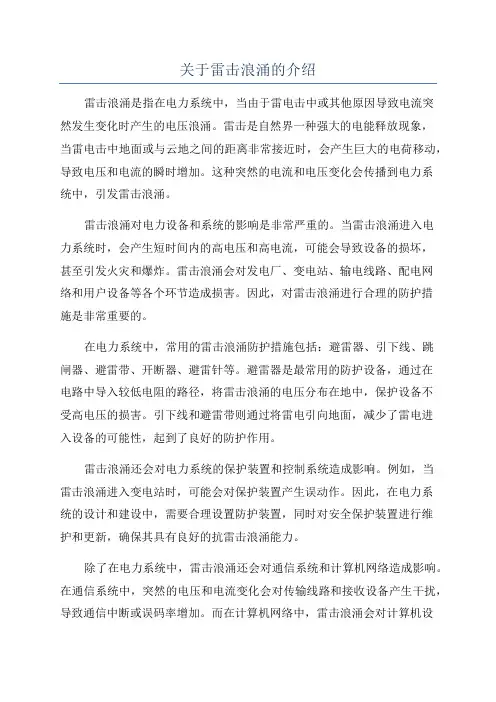 关于雷击浪涌的介绍

雷击浪涌是指在电力系统中，当由于雷电击中或其他原因导致电流突然发生变化时产生的电压浪涌。雷击是自然界一种强大的电能释放现象，当雷电击中地面或与云地之间的距离非常接近时，会产生巨大的电荷移动，导致电压和电流的瞬时增加。这种突然的电流和电压变化会传播到电力系统中，引发雷击浪涌。

雷击浪涌对电力设备和系统的影响是非常严重的。当雷击浪涌进入电力系统时，会产生短时间内的高电压和高电流，可能会导致设备的损坏，甚至引发火灾和爆炸。雷击浪涌会对发电厂、变电站、输电线路、配电网络和用户设备等各个环节造成损害。因此，对雷击浪涌进行合理的防护措施是非常重要的。

在电力系统中，常用的雷击浪涌防护措施包括：避雷器、引下线、跳闸器、避雷带、开断器、避雷针等。避雷器是最常用的防护设备，通过在电路中导入较低电阻的路径，将雷击浪涌的电压分布在地中，保护设备不受高电压的损害。引下线和避雷带则通过将雷电引向地面，减少了雷电进入设备的可能性，起到了良好的防护作用。

雷击浪涌还会对电力系统的保护装置和控制系统造成影响。例如，当雷击浪涌进入变电站时，可能会对保护装置产生误动作。因此，在电力系统的设计和建设中，需要合理设置防护装置，同时对安全保护装置进行维护和更新，确保其具有良好的抗雷击浪涌能力。

除了在电力系统中，雷击浪涌还会对通信系统和计算机网络造成影响。在通信系统中，突然的电压和电流变化会对传输线路和接收设备产生干扰，导致通信中断或误码率增加。而在计算机网络中，雷击浪涌会对计算机设